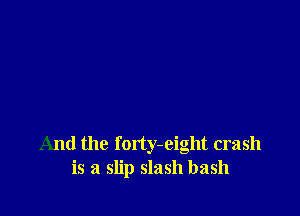 And the forty-eight crash
is a slip slash bash